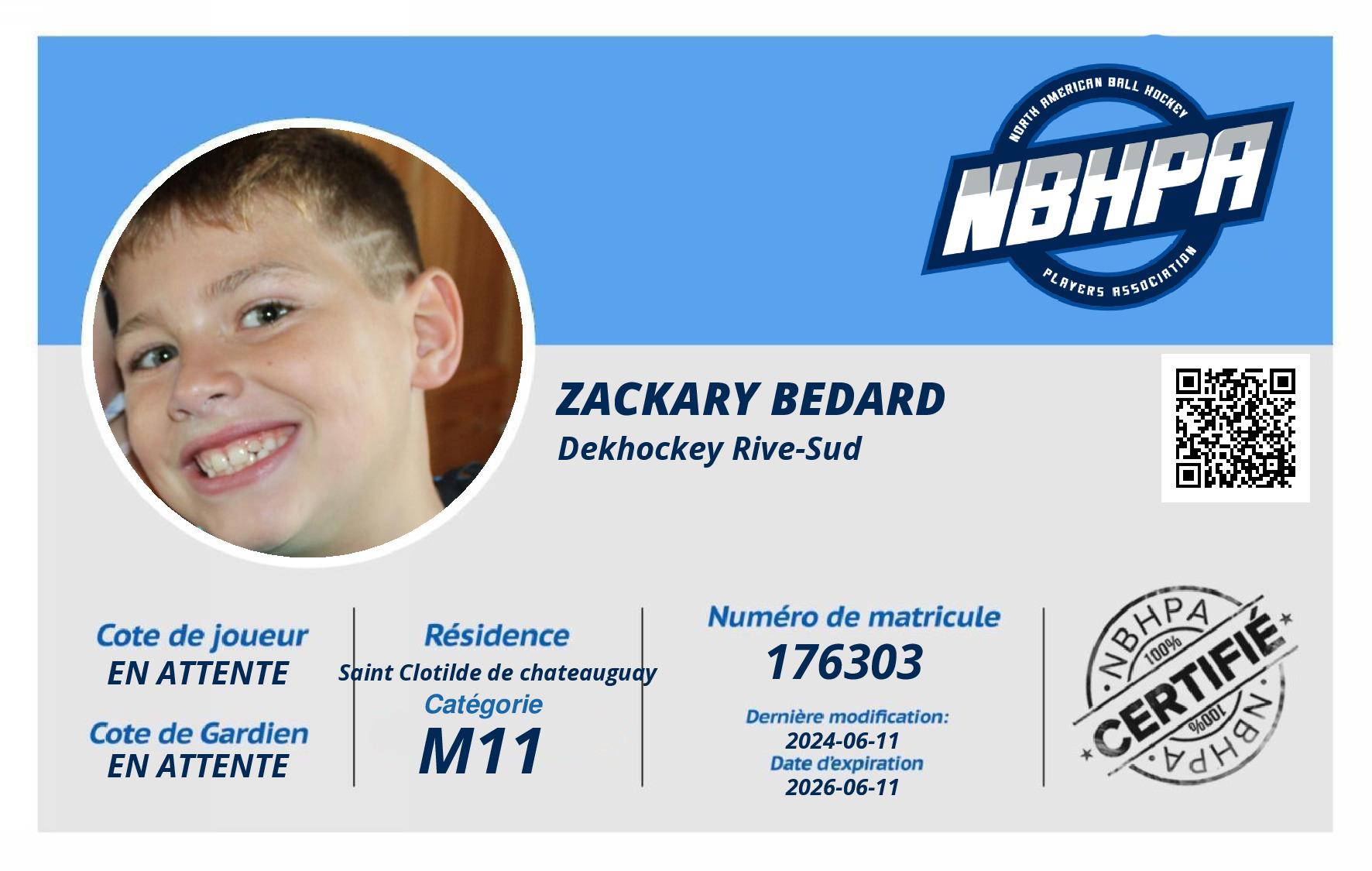 NORTH AMERICAN BALL HOCKEY
NBHPA
PLAYERS ASSOCIATION

ZACKARY BEDARD
Dekhockey Rive-Sud

Cote de joueur
EN ATTENTE
Cote de Gardien
EN ATTENTE

Résidence
Saint Clotilde de chateauguay
Catégorie
M11

Numéro de matricule
176303
Dernière modification:
2024-06-11
Date d'expiration
2026-06-11

NBHPA
100%
CERTIFIÉ
100%
NBHPA